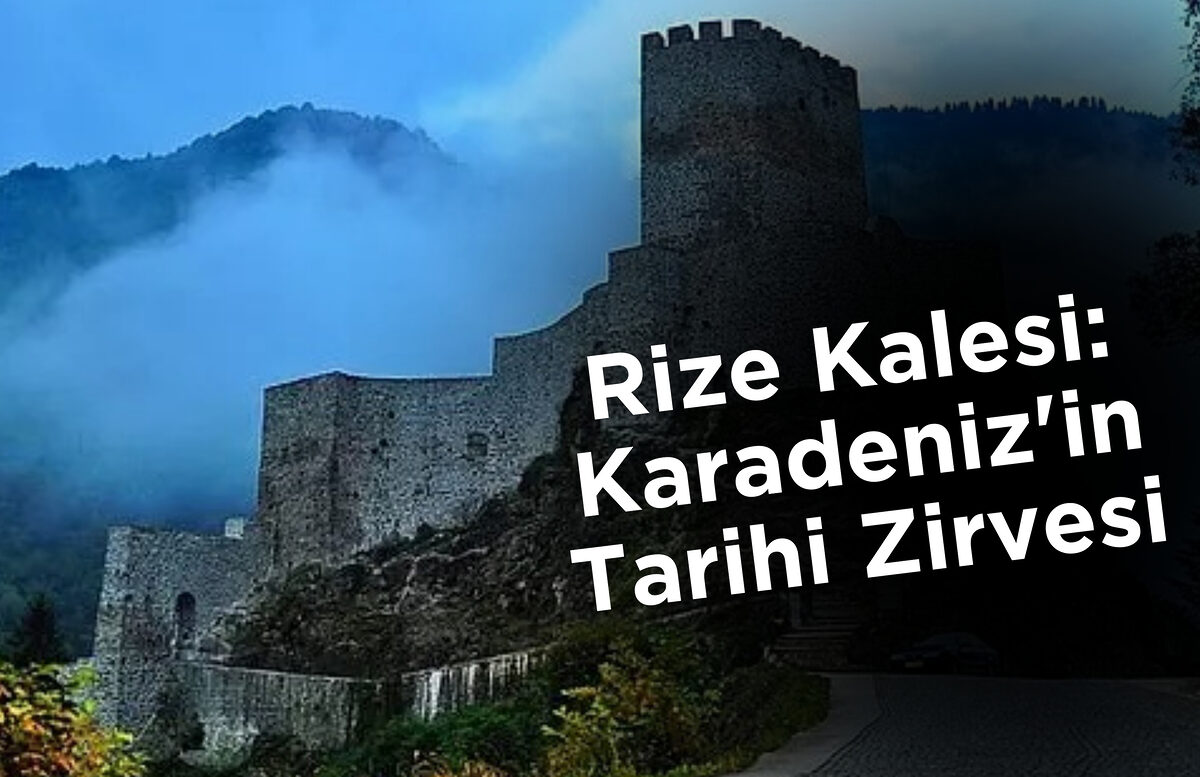 Rize Kalesi: Karadeniz'in Tarihi Zirvesi